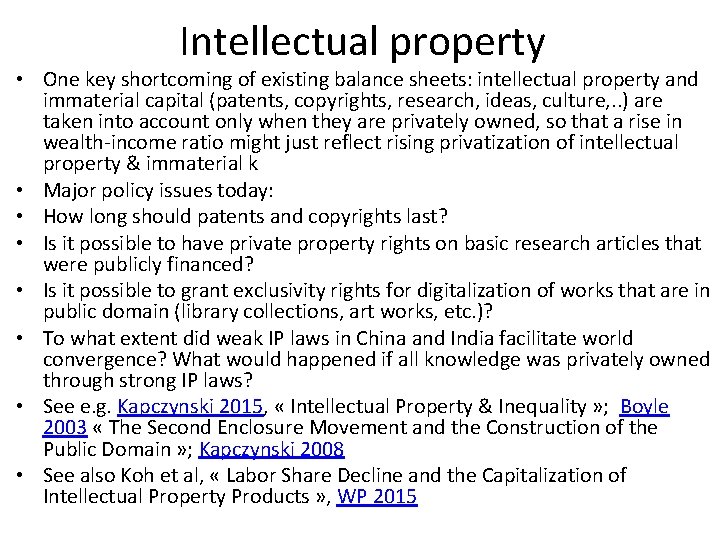 Intellectual property

• One key shortcoming of existing balance sheets: intellectual property and immaterial capital (patents, copyrights, research, ideas, culture,..) are taken into account only when they are privately owned, so that a rise in wealth-income ratio might just reflect rising privatization of intellectual property & immaterial k
• Major policy issues today:
• How long should patents and copyrights last?
• Is it possible to have private property rights on basic research articles that were publicly financed?
• Is it possible to grant exclusivity rights for digitalization of works that are in public domain (library collections, art works, etc.)?
• To what extent did weak IP laws in China and India facilitate world convergence? What would happened if all knowledge was privately owned through strong IP laws?
• See e.g. Kapczynski 2015, « Intellectual Property & Inequality »; Boyle 2003 « The Second Enclosure Movement and the Construction of the Public Domain »; Kapczynski 2008
• See also Koh et al, « Labor Share Decline and the Capitalization of Intellectual Property Products », WP 2015